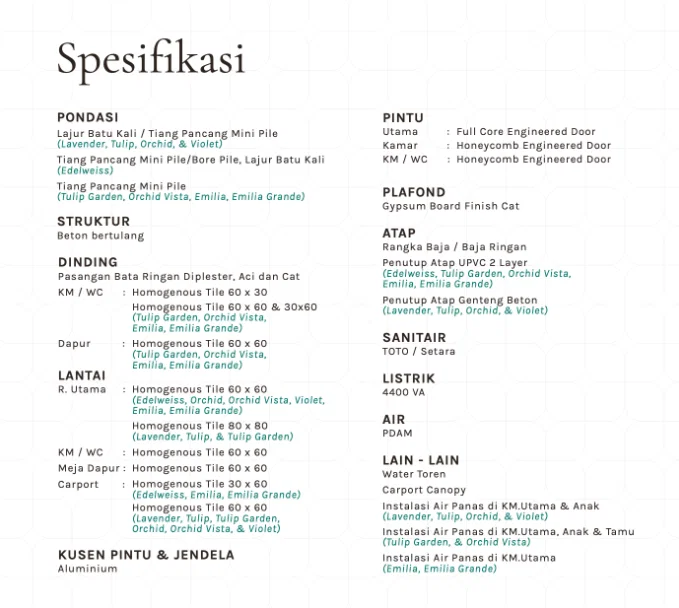 Spesifikasi

PONDASI
Lajur Batu Kali / Tiang Pancang Mini Pile
(Lavender, Tulip, Orchid, & Violet)
Tiang Pancang Mini Pile/Bore Pile, Lajur Batu Kali
(Edelweiss)
Tiang Pancang Mini Pile
(Tulip Garden, Orchid Vista, Emilia, Emilia Grande)

STRUKTUR
Beton bertulang

DINDING
Pasangan Bata Ringan Diplester, Aci dan Cat
KM / WC : Homogenous Tile 60 x 30
Homogenous Tile 60 x 60 & 30x60
(Tulip Garden, Orchid Vista, Emilia, Emilia Grande)
Dapur : Homogenous Tile 60 x 60
(Tulip Garden, Orchid Vista, Emilia, Emilia Grande)

LANTAI
R. Utama : Homogenous Tile 60 x 60
(Edelweiss, Orchid, Orchid Vista, Violet, Emilia, Emilia Grande)
Homogenous Tile 80 x 80
(Lavender, Tulip, & Tulip Garden)
KM / WC : Homogenous Tile 60 x 60
Meja Dapur : Homogenous Tile 60 x 60
Carport : Homogenous Tile 30 x 60
(Edelweiss, Emilia, Emilia Grande)
Homogenous Tile 60 x 60
(Lavender, Tulip, Tulip Garden, Orchid, Orchid Vista, & Violet)

KUSEN PINTU & JENDELA
Aluminium

PINTU
Utama : Full Core Engineered Door
Kamar : Honeycomb Engineered Door
KM / WC : Honeycomb Engineered Door

PLAFOND
Gypsum Board Finish Cat

ATAP
Rangka Baja / Baja Ringan
Penutup Atap UPVC 2 Layer
(Edelweiss, Tulip Garden, Orchid Vista, Emilia, Emilia Grande)
Penutup Atap Genteng Beton
(Lavender, Tulip, Orchid, & Violet)

SANITAIR
TOTO / Setara

LISTRIK
4400 VA

AIR
PDAM

LAIN - LAIN
Water Toren
Carport Canopy
Instalasi Air Panas di KM.Utama & Anak
(Lavender, Tulip, Orchid, & Violet)
Instalasi Air Panas di KM.Utama, Anak & Tamu
(Tulip Garden, & Orchid Vista)
Instalasi Air Panas di KM.Utama
(Emilia, Emilia Grande)